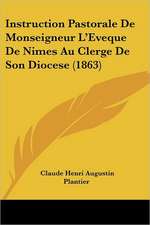 Instruction Pastorale De Monseigneur L'Eveque De Nimes Au Clerge De Son Diocese (1863)

Claude Henri Augustin Plantier